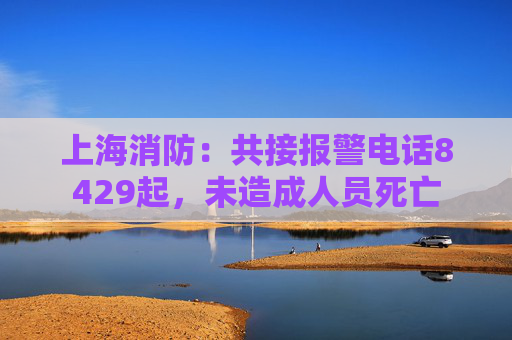 上海消防：共接报警电话8429起，未造成人员死亡